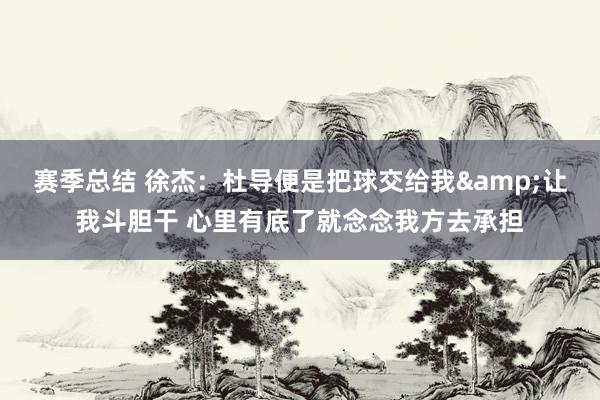 赛季总结 徐杰：杜导便是把球交给我&amp;让我斗胆干 心里有底了就念念我方去承担